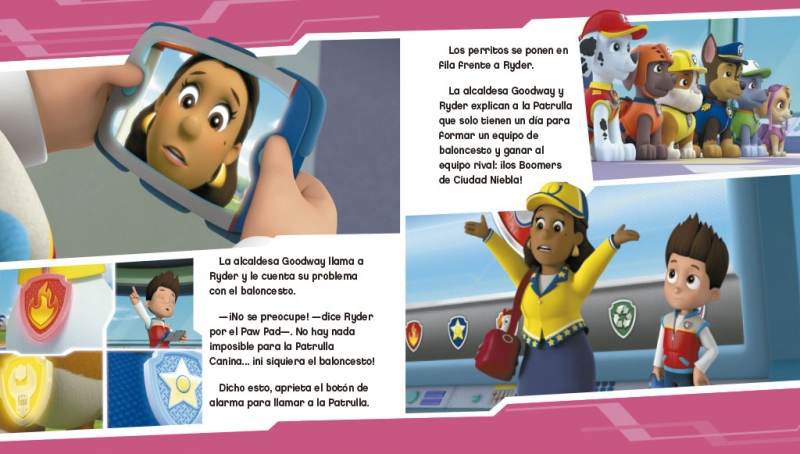 La alcaldesa Goodway llama a Ryder y le cuenta su problema con el baloncesto.

—¡No se preocupe! —dice Ryder por el Paw Pad—. No hay nada imposible para la Patrulla Canina... ¡ni siquiera el baloncesto!

Dicho esto, aprieta el botón de alarma para llamar a la Patrulla.

Los perritos se ponen en fila frente a Ryder.

La alcaldesa Goodway y Ryder explican a la Patrulla que solo tienen un día para formar un equipo de baloncesto y ganar al equipo rival: ¡los Boomers de Ciudad Niebla!